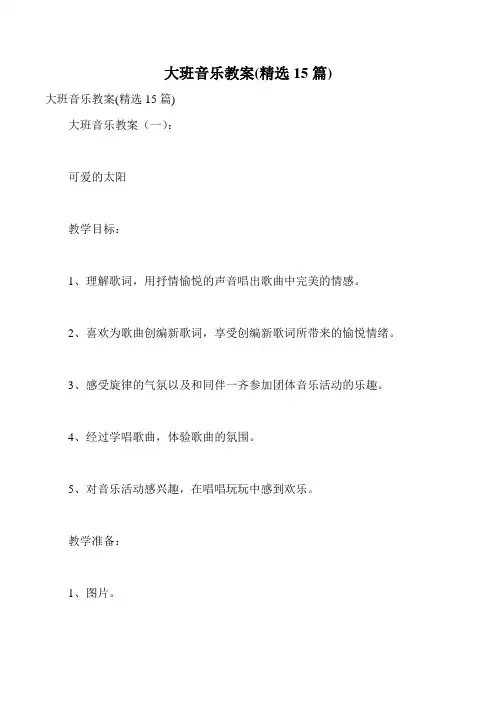 大班音乐教案(精选 15 篇)

大班音乐教案(精选 15 篇)

大班音乐教案（一）:

可爱的太阳

教学目标：

1、理解歌词，用抒情愉悦的声音唱出歌曲中完美的情感。

2、喜欢为歌曲创编新歌词，享受创编新歌词所带来的愉悦情绪。

3、感受旋律的气氛以及和同伴一齐参加团体音乐活动的乐趣。

4、经过学唱歌曲，体验歌曲的氛围。

5、对音乐活动感兴趣，在唱唱玩玩中感到欢乐。

教学准备：

1、图片。